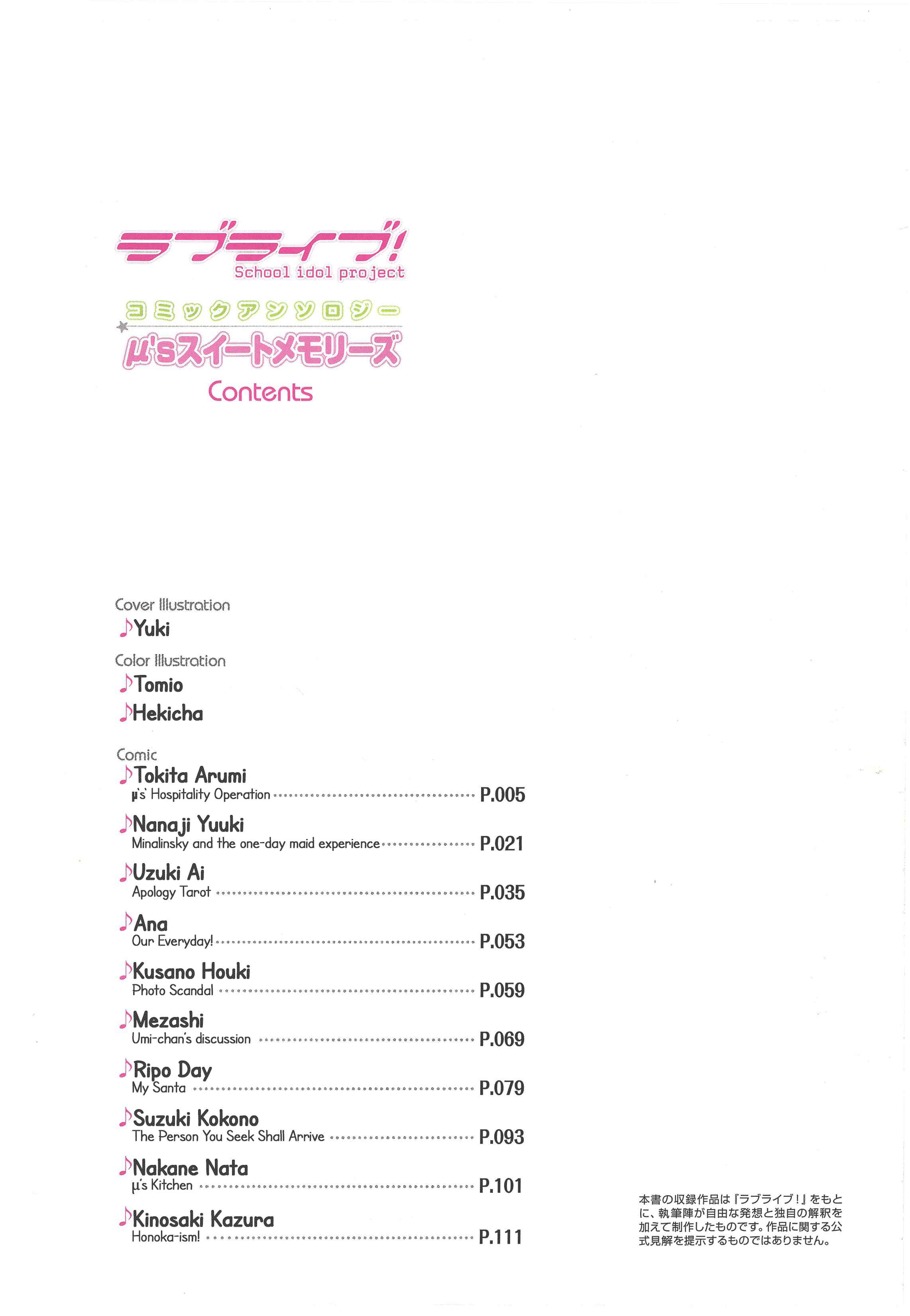 ラブライブ!
School idol project

コミックアンソロジー
μ'sスイートメモリーズ
Contents

Cover Illustration
♪Yuki

Color Illustration
♪Tomio
♪Hekicha

Comic
♪Tokita Arumi
μ's' Hospitality Operation ........ P.005

♪Nanaji Yuuki
Minalinsky and the one-day maid experience ........ P.021

♪Uzuki Ai
Apology Tarot ........ P.035

♪Ana
Our Everyday! ........ P.053

♪Kusano Houki
Photo Scandal ........ P.059

♪Mezashi
Umi-chan's discussion ........ P.069

♪Ripo Day
My Santa ........ P.079

♪Suzuki Kokono
The Person You Seek Shall Arrive ........ P.093

♪Nakane Nata
μ's Kitchen ........ P.101

♪Kinosaki Kazura
Honoka-ism! ........ P.111

本書の収録作品は『ラブライブ!』をもとに、執筆陣が自由な発想と独自の解釈を加えて制作したものです。作品に関する公式見解を提示するものではありません。